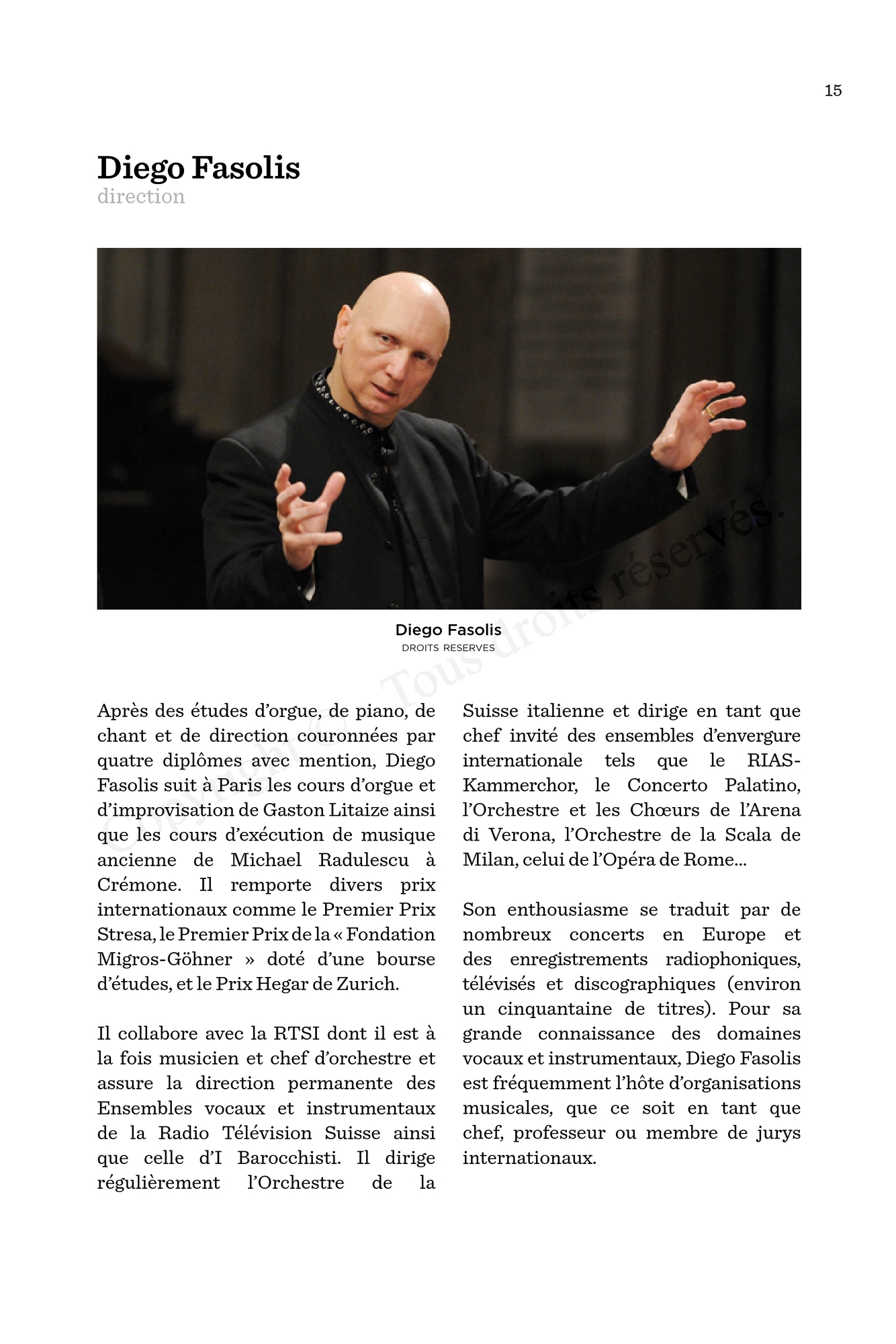 15

Diego Fasolis
direction

Diego Fasolis
DROITS RESERVES

Copyright © Tous droits réservés.

Après des études d'orgue, de piano, de chant et de direction couronnées par quatre diplômes avec mention, Diego Fasolis suit à Paris les cours d'orgue et d'improvisation de Gaston Litaize ainsi que les cours d'exécution de musique ancienne de Michael Radulescu à Crémone. Il remporte divers prix internationaux comme le Premier Prix Stresa, le Premier Prix de la « Fondation Migros-Göhner » doté d'une bourse d'études, et le Prix Hegar de Zurich.

Il collabore avec la RTSI dont il est à la fois musicien et chef d'orchestre et assure la direction permanente des Ensembles vocaux et instrumentaux de la Radio Télévision Suisse ainsi que celle d'I Barocchisti. Il dirige régulièrement l'Orchestre de la Suisse italienne et dirige en tant que chef invité des ensembles d'envergure internationale tels que le RIAS-Kammerchor, le Concerto Palatino, l'Orchestre et les Chœurs de l'Arena di Verona, l'Orchestre de la Scala de Milan, celui de l'Opéra de Rome...

Son enthousiasme se traduit par de nombreux concerts en Europe et des enregistrements radiophoniques, télévisés et discographiques (environ un cinquantaine de titres). Pour sa grande connaissance des domaines vocaux et instrumentaux, Diego Fasolis est fréquemment l'hôte d'organisations musicales, que ce soit en tant que chef, professeur ou membre de jurys internationaux.